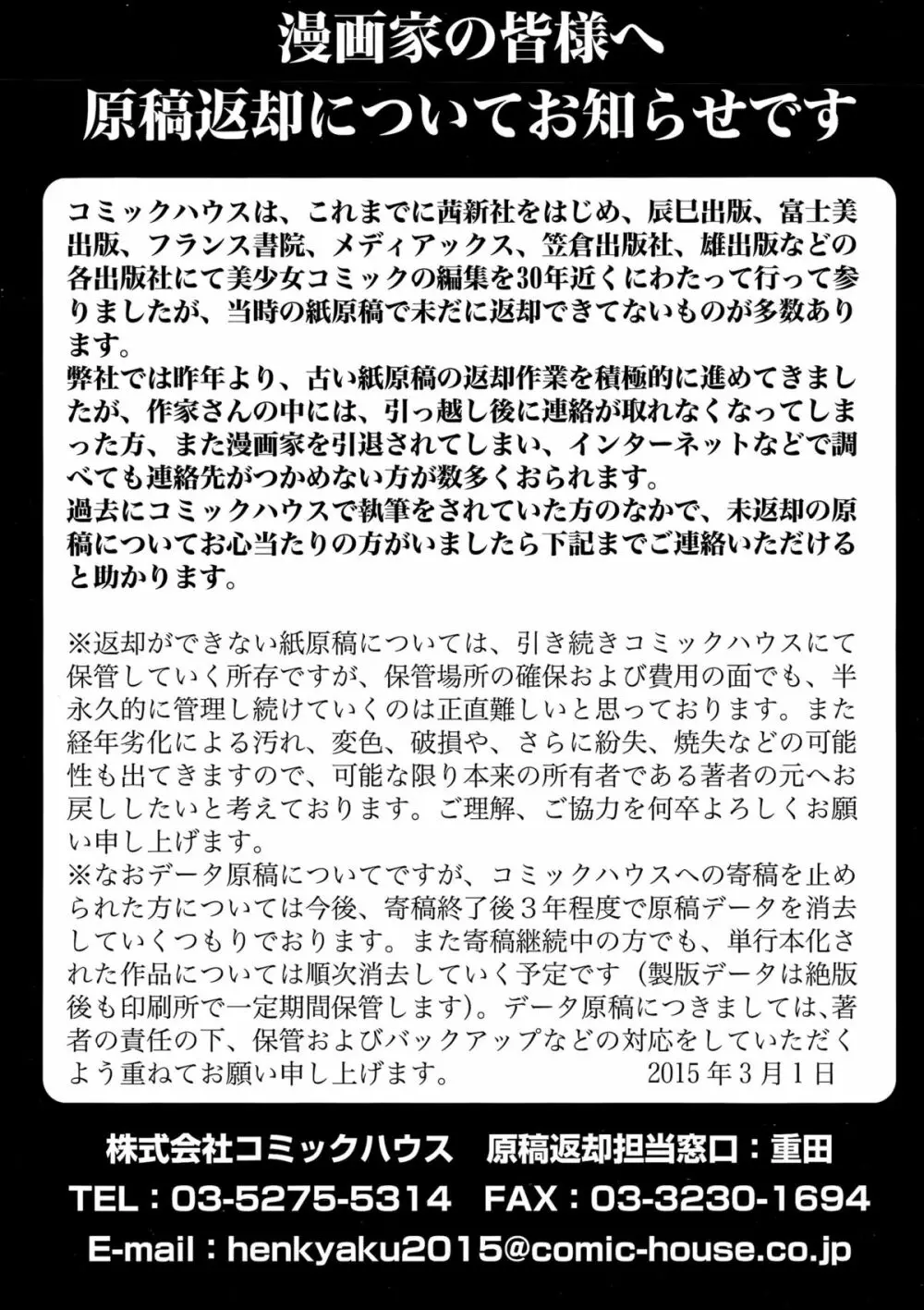 漫画家の皆様へ
原稿返却についてお知らせです

コミックハウスは、これまでに茜新社をはじめ、辰巳出版、富士美出版、フランス書院、メディアックス、笠倉出版社、雄出版などの各出版社にて美少女コミックの編集を30年近くにわたって行って参りましたが、当時の紙原稿で未だに返却できてないものが多数あります。
弊社では昨年より、古い紙原稿の返却作業を積極的に進めてきましたが、作家さんの中には、引っ越し後に連絡が取れなくなってしまった方、また漫画家を引退されてしまい、インターネットなどで調べても連絡先がつかめない方が数多くおられます。
過去にコミックハウスで執筆をされていた方のなかで、未返却の原稿についてお心当たりの方がいましたら下記までご連絡いただけると助かります。

※返却ができない紙原稿については、引き続きコミックハウスにて保管していく所存ですが、保管場所の確保および費用の面でも、半永久的に管理し続けていくのは正直難しいと思っております。また経年劣化による汚れ、変色、破損や、さらに紛失、焼失などの可能性も出てきますので、可能な限り本来の所有者である著者の元へお戻ししたいと考えております。ご理解、ご協力を何卒よろしくお願い申し上げます。
※なおデータ原稿についてですが、コミックハウスへの寄稿を止められた方については今後、寄稿終了後３年程度で原稿データを消去していくつもりでおります。また寄稿継続中の方でも、単行本化された作品については順次消去していく予定です（製版データは絶版後も印刷所で一定期間保管します）。データ原稿につきましては、著者の責任の下、保管およびバックアップなどの対応をしていただくよう重ねてお願い申し上げます。 2015年3月1日

株式会社コミックハウス　原稿返却担当窓口：重田
TEL：03-5275-5314　FAX：03-3230-1694
E-mail：henkyaku2015@comic-house.co.jp